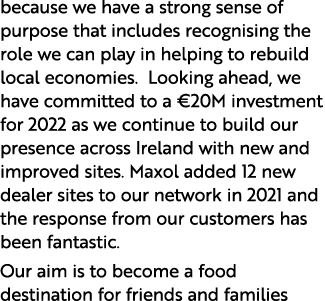 because we have a strong sense of purpose that includes recognising the role we can play in helping to rebuild local economies.  Looking ahead, we have committed to a €20M investment for 2022 as we continue to build our presence across Ireland with new and improved sites. Maxol added 12 new dealer sites to our network in 2021 and the response from our customers has been fantastic.

Our aim is to become a food destination for friends and families